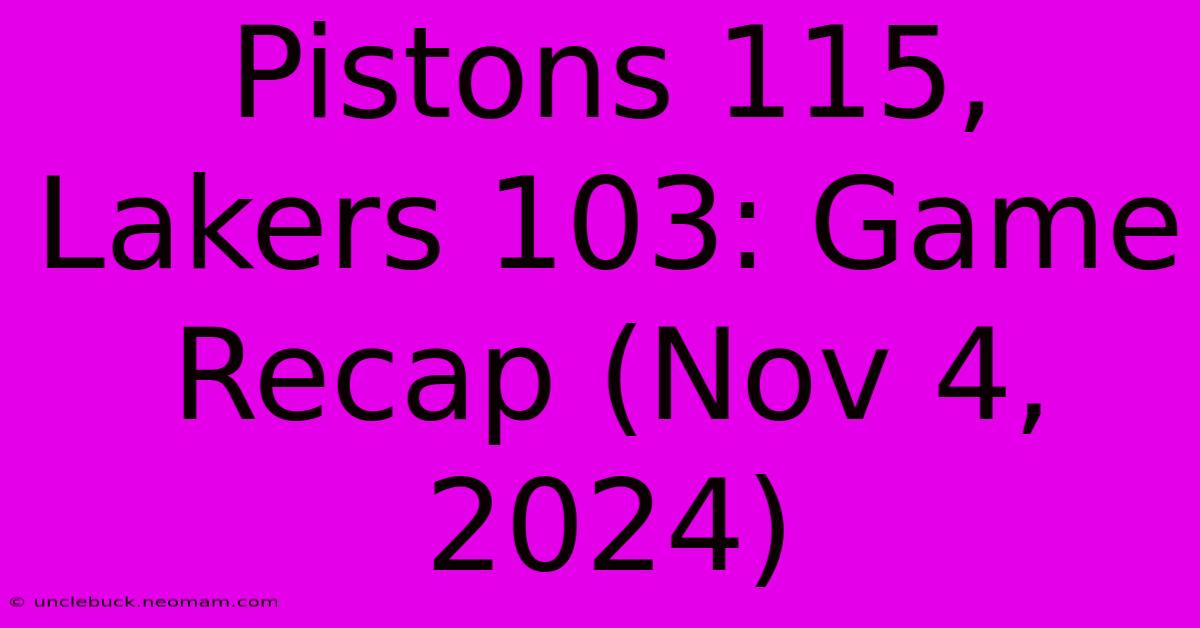 Pistons 115, Lakers 103: Game Recap (Nov 4, 2024)

© unclebuck.neomam.com